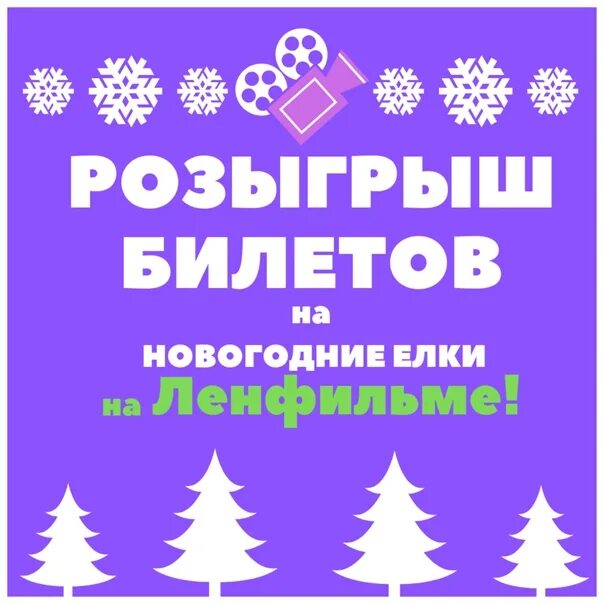 РОЗЫГРЫШ БИЛЕТОВ

на

НОВОГОДНИЕ ЕЛКИ

на Ленфильме!